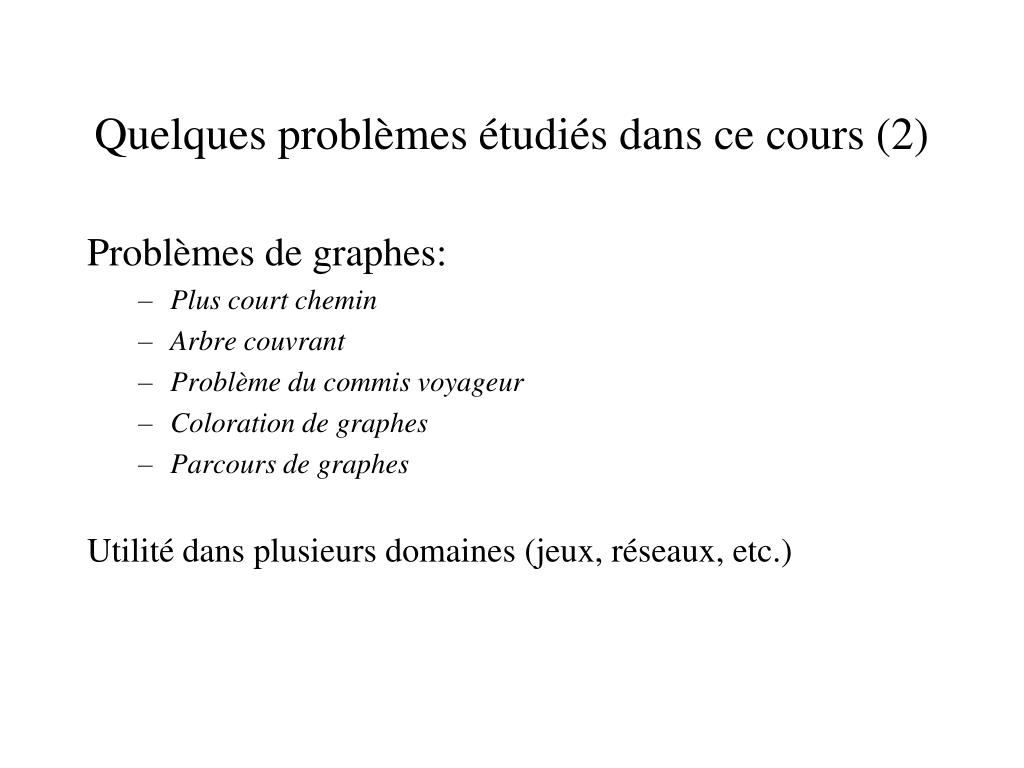 Quelques problèmes étudiés dans ce cours (2)

Problèmes de graphes:

– Plus court chemin
– Arbre couvrant
– Problème du commis voyageur
– Coloration de graphes
– Parcours de graphes

Utilité dans plusieurs domaines (jeux, réseaux, etc.)